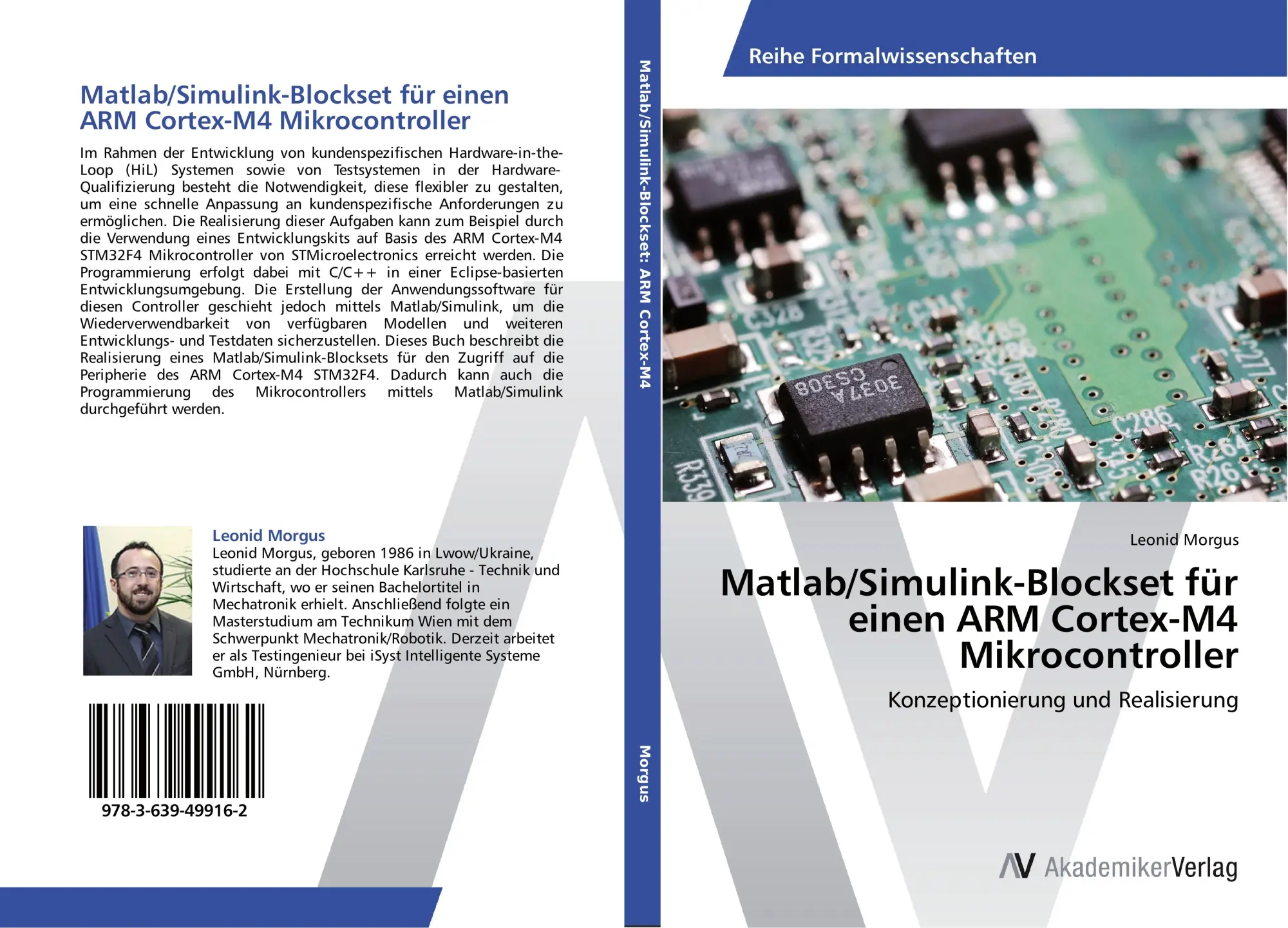 Matlab/Simulink-Blockset für einen ARM Cortex-M4 Mikrocontroller

Im Rahmen der Entwicklung von kundenspezifischen Hardware-in-the-Loop (HiL) Systemen sowie von Testsystemen in der Hardware-Qualifizierung besteht die Notwendigkeit, diese flexibler zu gestalten, um eine schnelle Anpassung an kundenspezifische Anforderungen zu ermöglichen. Die Realisierung dieser Aufgaben kann zum Beispiel durch die Verwendung eines Entwicklungskits auf Basis des ARM Cortex-M4 STM32F4 Mikrocontroller von STMicroelectronics erreicht werden. Die Programmierung erfolgt dabei mit C/C++ in einer Eclipse-basierten Entwicklungsumgebung. Die Erstellung der Anwendungssoftware für diesen Controller geschieht jedoch mittels Matlab/Simulink, um die Wiederverwendbarkeit von verfügbaren Modellen und weiteren Entwicklungs- und Testdaten sicherzustellen. Dieses Buch beschreibt die Realisierung eines Matlab/Simulink-Blocksets für den Zugriff auf die Peripherie des ARM Cortex-M4 STM32F4. Dadurch kann auch die Programmierung des Mikrocontrollers mittels Matlab/Simulink durchgeführt werden.

Leonid Morgus
Leonid Morgus, geboren 1986 in Lwow/Ukraine, studierte an der Hochschule Karlsruhe - Technik und Wirtschaft, wo er seinen Bachelortitel in Mechatronik erhielt. Anschließend folgte ein Masterstudium am Technikum Wien mit dem Schwerpunkt Mechatronik/Robotik. Derzeit arbeitet er als Testingenieur bei iSyst Intelligente Systeme GmbH, Nürnberg.

978-3-639-49916-2

Matlab/Simulink-Blockset: ARM Cortex-M4

Morgus

Reihe Formalwissenschaften

Leonid Morgus

Matlab/Simulink-Blockset für einen ARM Cortex-M4 Mikrocontroller

Konzeptionierung und Realisierung

AV AkademikerVerlag